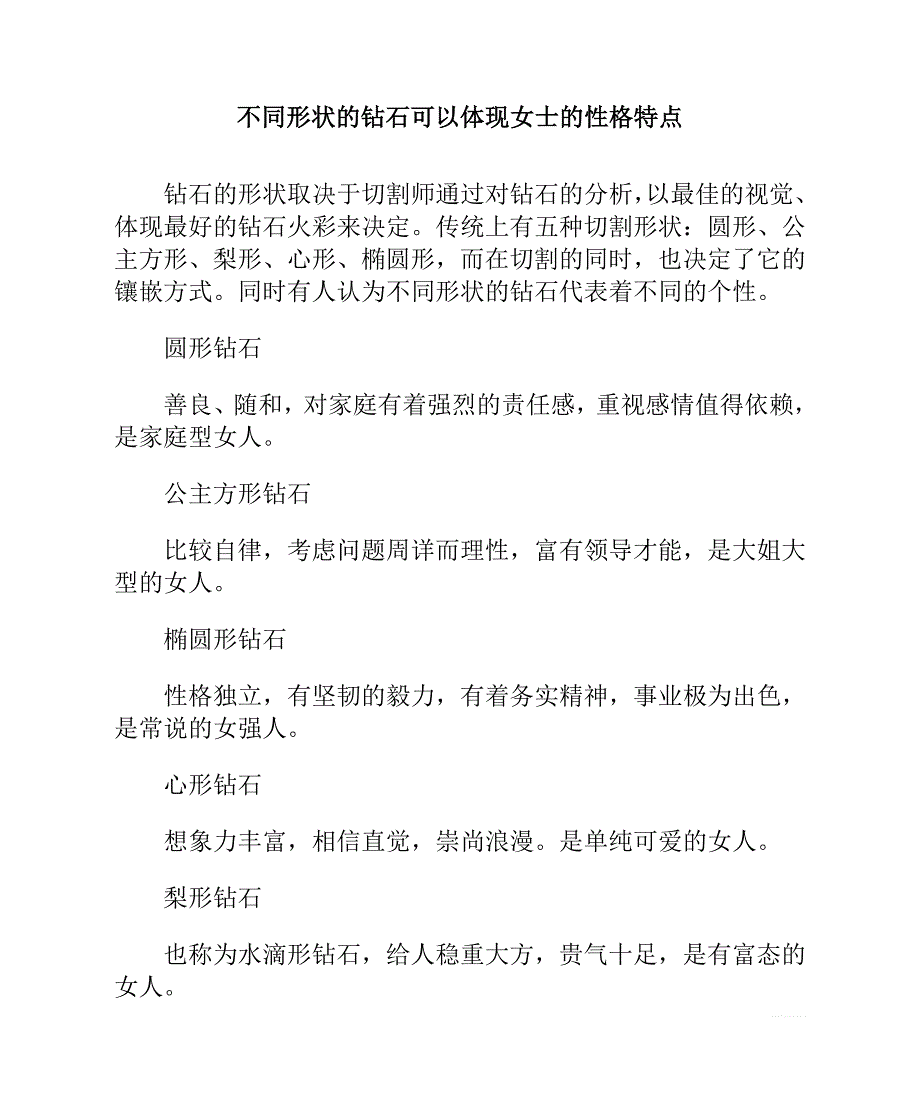 不同形状的钻石可以体现女士的性格特点

钻石的形状取决于切割师通过对钻石的分析，以最佳的视觉、体现最好的钻石火彩来决定。传统上有五种切割形状：圆形、公主方形、梨形、心形、椭圆形，而在切割的同时，也决定了它的镶嵌方式。同时有人认为不同形状的钻石代表着不同的个性。

圆形钻石

善良、随和，对家庭有着强烈的责任感，重视感情值得依赖，是家庭型女人。

公主方形钻石

比较自律，考虑问题周详而理性，富有领导才能，是大姐大型的女人。

椭圆形钻石

性格独立，有坚韧的毅力，有着务实精神，事业极为出色，是常说的女强人。

心形钻石

想象力丰富，相信直觉，崇尚浪漫。是单纯可爱的女人。

梨形钻石

也称为水滴形钻石，给人稳重大方，贵气十足，是有富态的女人。